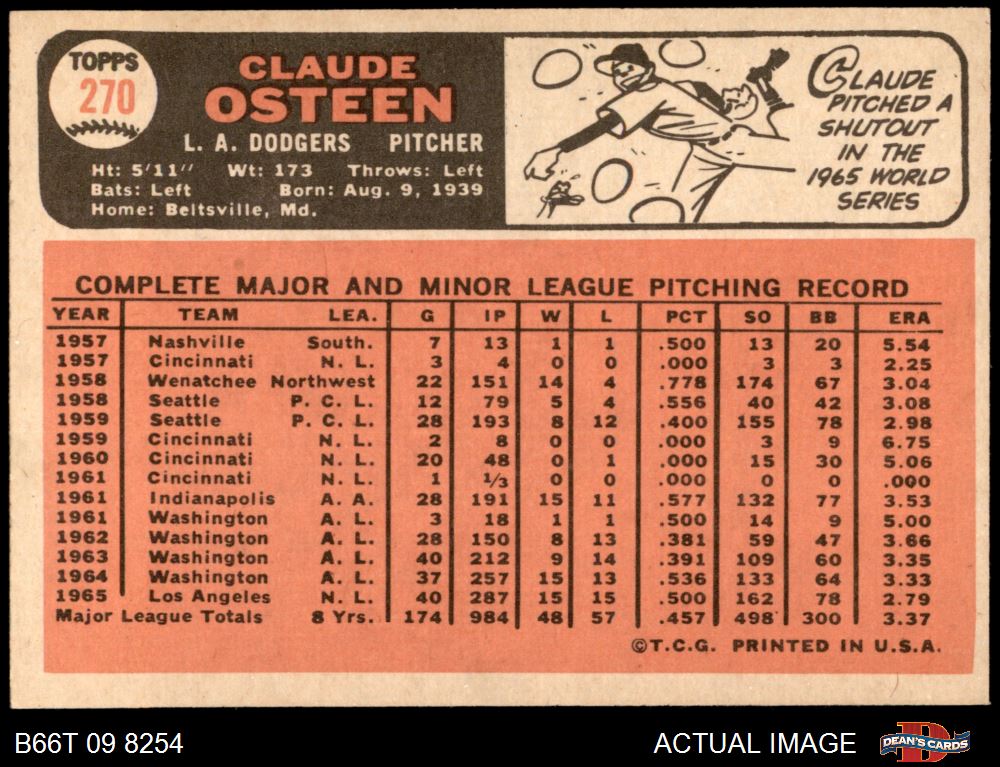 TOPPS
270

CLAUDE
OSTEEN
L. A. DODGERS PITCHER
Ht: 5'11" Wt: 173 Throws: Left
Bats: Left Born: Aug. 9, 1939
Home: Beltsville, Md.

CLAUDE PITCHED A SHUTOUT IN THE 1965 WORLD SERIES

COMPLETE MAJOR AND MINOR LEAGUE PITCHING RECORD

| YEAR | TEAM | LEA. | G | IP | W | L | PCT | SO | BB | ERA |
|---|---|---|---|---|---|---|---|---|---|---|
| 1957 | Nashville | South. | 7 | 13 | 1 | 1 | .500 | 13 | 20 | 5.54 |
| 1957 | Cincinnati | N. L. | 3 | 4 | 0 | 0 | .000 | 3 | 3 | 2.25 |
| 1958 | Wenatchee | Northwest | 22 | 151 | 14 | 4 | .778 | 174 | 67 | 3.04 |
| 1958 | Seattle | P. C. L. | 12 | 79 | 5 | 4 | .556 | 40 | 42 | 3.08 |
| 1959 | Seattle | P. C. L. | 28 | 193 | 8 | 12 | .400 | 155 | 78 | 2.98 |
| 1959 | Cincinnati | N. L. | 2 | 8 | 0 | 0 | .000 | 3 | 9 | 6.75 |
| 1960 | Cincinnati | N. L. | 20 | 48 | 0 | 1 | .000 | 15 | 30 | 5.06 |
| 1961 | Cincinnati | N. L. | 1 | $\frac{1}{3}$ | 0 | 0 | .000 | 0 | 0 | .000 |
| 1961 | Indianapolis | A. A. | 28 | 191 | 15 | 11 | .577 | 132 | 77 | 3.53 |
| 1961 | Washington | A. L. | 3 | 18 | 1 | 1 | .500 | 14 | 9 | 5.00 |
| 1962 | Washington | A. L. | 28 | 150 | 8 | 13 | .381 | 59 | 47 | 3.66 |
| 1963 | Washington | A. L. | 40 | 212 | 9 | 14 | .391 | 109 | 60 | 3.35 |
| 1964 | Washington | A. L. | 37 | 257 | 15 | 13 | .536 | 133 | 64 | 3.33 |
| 1965 | Los Angeles | N. L. | 40 | 287 | 15 | 15 | .500 | 162 | 78 | 2.79 |
| Major League Totals | | 8 Yrs. | 174 | 984 | 48 | 57 | .457 | 498 | 300 | 3.37 |

©T.C.G. PRINTED IN U.S.A.

B66T 09 8254
ACTUAL IMAGE
DEAN'S CARDS